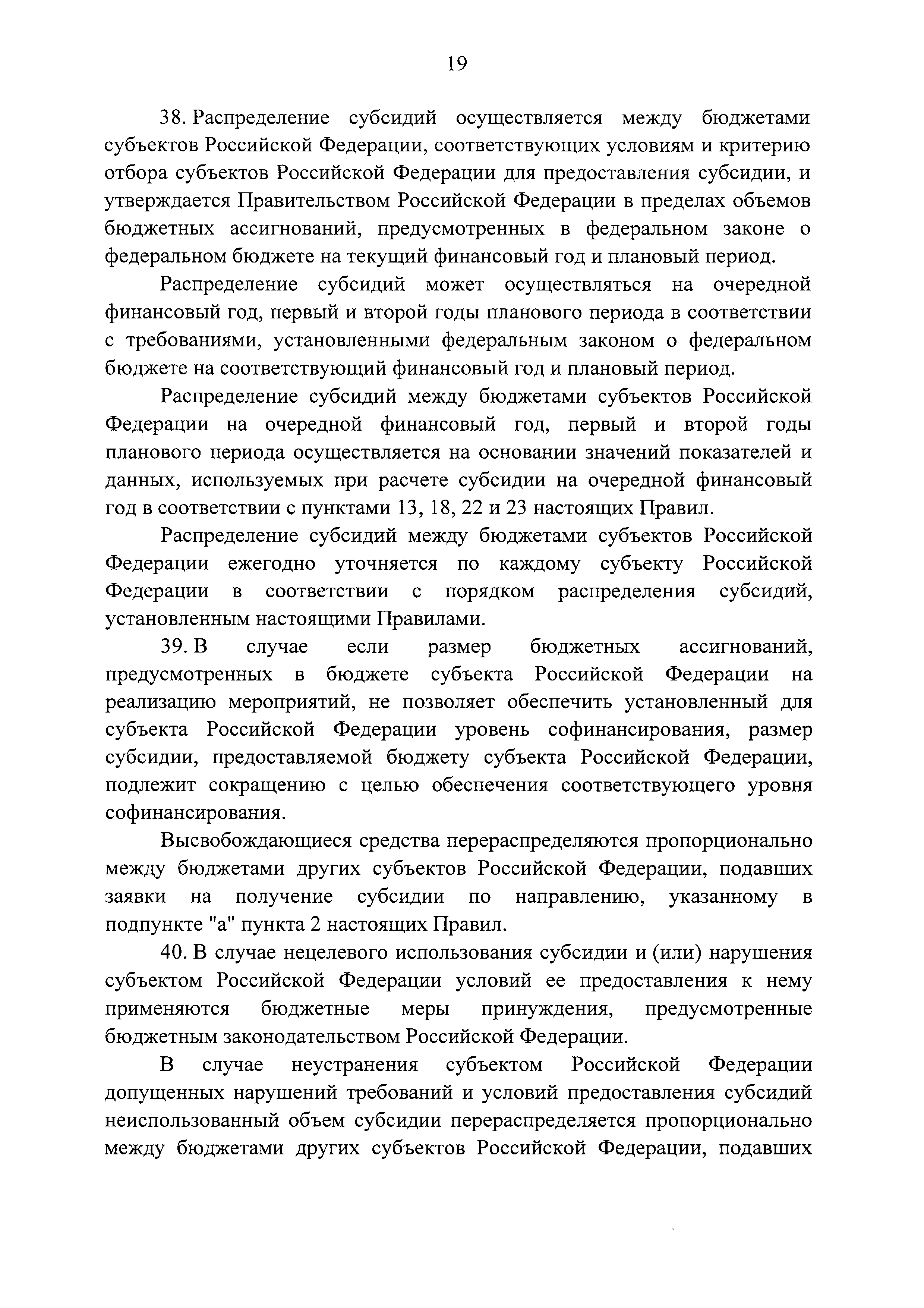 19

38. Распределение субсидий осуществляется между бюджетами субъектов Российской Федерации, соответствующих условиям и критерию отбора субъектов Российской Федерации для предоставления субсидии, и утверждается Правительством Российской Федерации в пределах объемов бюджетных ассигнований, предусмотренных в федеральном законе о федеральном бюджете на текущий финансовый год и плановый период.

Распределение субсидий может осуществляться на очередной финансовый год, первый и второй годы планового периода в соответствии с требованиями, установленными федеральным законом о федеральном бюджете на соответствующий финансовый год и плановый период.

Распределение субсидий между бюджетами субъектов Российской Федерации на очередной финансовый год, первый и второй годы планового периода осуществляется на основании значений показателей и данных, используемых при расчете субсидии на очередной финансовый год в соответствии с пунктами 13, 18, 22 и 23 настоящих Правил.

Распределение субсидий между бюджетами субъектов Российской Федерации ежегодно уточняется по каждому субъекту Российской Федерации в соответствии с порядком распределения субсидий, установленным настоящими Правилами.

39. В случае если размер бюджетных ассигнований, предусмотренных в бюджете субъекта Российской Федерации на реализацию мероприятий, не позволяет обеспечить установленный для субъекта Российской Федерации уровень софинансирования, размер субсидии, предоставляемой бюджету субъекта Российской Федерации, подлежит сокращению с целью обеспечения соответствующего уровня софинансирования.

Высвобождающиеся средства перераспределяются пропорционально между бюджетами других субъектов Российской Федерации, подавших заявки на получение субсидии по направлению, указанному в подпункте "а" пункта 2 настоящих Правил.

40. В случае нецелевого использования субсидии и (или) нарушения субъектом Российской Федерации условий ее предоставления к нему применяются бюджетные меры принуждения, предусмотренные бюджетным законодательством Российской Федерации.

В случае неустранения субъектом Российской Федерации допущенных нарушений требований и условий предоставления субсидий неиспользованный объем субсидии перераспределяется пропорционально между бюджетами других субъектов Российской Федерации, подавших